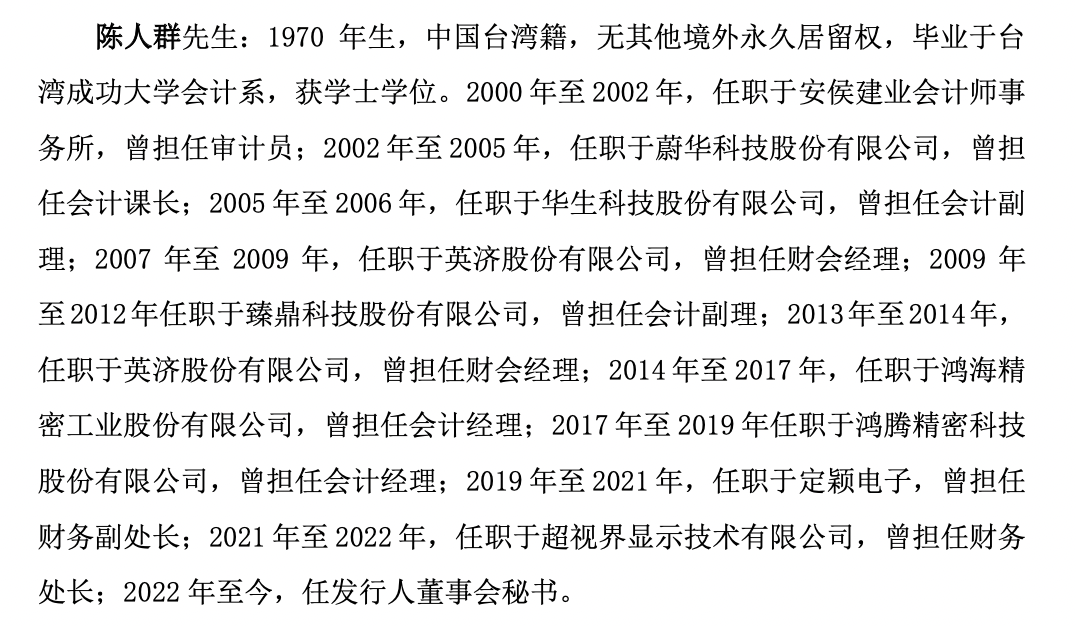 陈人群先生：1970 年生，中国台湾籍，无其他境外永久居留权，毕业于台湾成功大学会计系，获学士学位。2000 年至 2002 年，任职于安侯建业会计师事务所，曾担任审计员；2002 年至 2005 年，任职于蔚华科技股份有限公司，曾担任会计课长；2005 年至 2006 年，任职于华生科技股份有限公司，曾担任会计副理；2007 年至 2009 年，任职于英济股份有限公司，曾担任财会经理；2009 年至 2012 年任职于臻鼎科技股份有限公司，曾担任会计副理；2013 年至 2014 年，任职于英济股份有限公司，曾担任财会经理；2014 年至 2017 年，任职于鸿海精密工业股份有限公司，曾担任会计经理；2017 年至 2019 年任职于鸿腾精密科技股份有限公司，曾担任会计经理；2019 年至 2021 年，任职于定颖电子，曾担任财务副处长；2021 年至 2022 年，任职于超视界显示技术有限公司，曾担任财务处长；2022 年至今，任发行人董事会秘书。